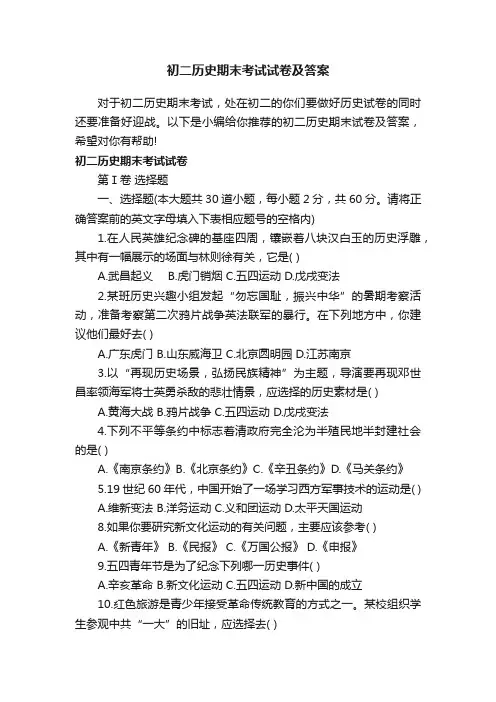 初二历史期末考试试卷及答案

对于初二历史期末考试，处在初二的你们要做好历史试卷的同时还要准备好迎战。以下是小编给你推荐的初二历史期末试卷及答案，希望对你有帮助!

初二历史期末考试试卷

第 I 卷 选择题

一、选择题(本大题共 30 道小题，每小题 2 分，共 60 分。请将正确答案前的英文字母填入下表相应题号的空格内)

1.在人民英雄纪念碑的基座四周，镶嵌着八块汉白玉的历史浮雕，其中有一幅展示的场面与林则徐有关，它是( )

A.武昌起义　B.虎门销烟 C.五四运动 D.戊戌变法

2.某班历史兴趣小组发起“勿忘国耻，振兴中华”的暑期考察活动，准备考察第二次鸦片战争英法联军的暴行。在下列地方中，你建议他们最好去( )

A.广东虎门 B.山东威海卫 C.北京圆明园 D.江苏南京

3.以“再现历史场景，弘扬民族精神”为主题，导演要再现邓世昌率领海军将士英勇杀敌的悲壮情景，应选择的历史素材是( )

A.黄海大战 B.鸦片战争 C.五四运动 D.戊戌变法

4.下列不平等条约中标志着清政府完全沦为半殖民地半封建社会的是( )

A.《南京条约》B.《北京条约》C.《辛丑条约》D.《马关条约》

5.19 世纪 60 年代，中国开始了一场学习西方军事技术的运动是( )

A.维新变法 B.洋务运动 C.义和团运动 D.太平天国运动

8.如果你要研究新文化运动的有关问题，主要应该参考( )

A.《新青年》 B.《民报》 C.《万国公报》 D.《申报》

9.五四青年节是为了纪念下列哪一历史事件( )

A.辛亥革命 B.新文化运动 C.五四运动 D.新中国的成立

10.红色旅游是青少年接受革命传统教育的方式之一。某校组织学生参观中共“一大”的旧址，应选择去( )